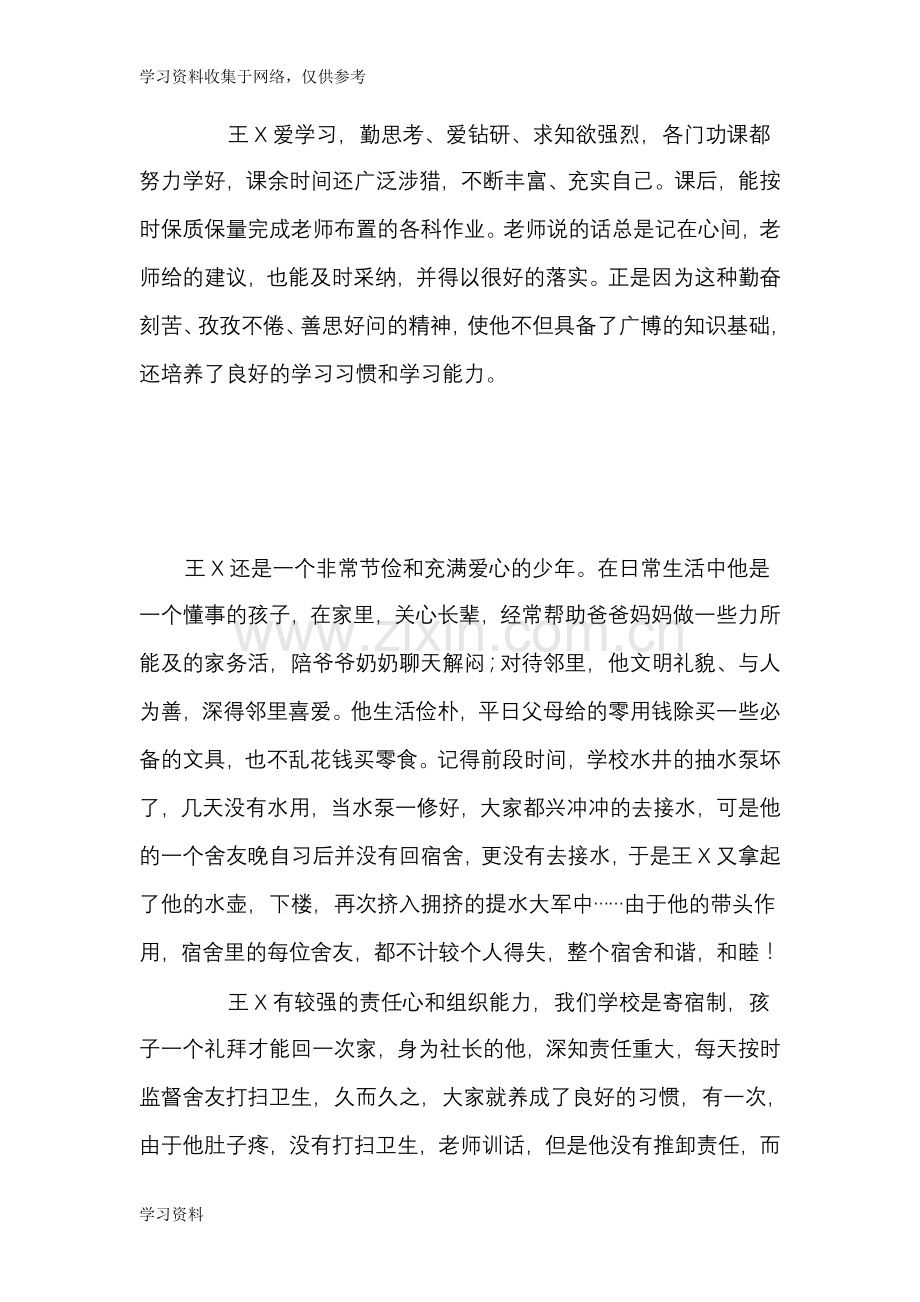 学习资料收集于网络，仅供参考

王X爱学习，勤思考、爱钻研、求知欲强烈，各门功课都努力学好，课余时间还广泛涉猎，不断丰富、充实自己。课后，能按时保质保量完成老师布置的各科作业。老师说的话总是记在心间，老师给的建议，也能及时采纳，并得以很好的落实。正是因为这种勤奋刻苦、孜孜不倦、善思好问的精神，使他不但具备了广博的知识基础，还培养了良好的学习习惯和学习能力。

王X还是一个非常节俭和充满爱心的少年。在日常生活中他是一个懂事的孩子，在家里，关心长辈，经常帮助爸爸妈妈做一些力所能及的家务活，陪爷爷奶奶聊天解闷；对待邻里，他文明礼貌、与人为善，深得邻里喜爱。他生活俭朴，平日父母给的零用钱除买一些必备的文具，也不乱花钱买零食。记得前段时间，学校水井的抽水泵坏了，几天没有水用，当水泵一修好，大家都兴冲冲的去接水，可是他的一个舍友晚自习后并没有回宿舍，更没有去接水，于是王X又拿起了他的水壶，下楼，再次挤入拥挤的提水大军中……由于他的带头作用，宿舍里的每位舍友，都不计较个人得失，整个宿舍和谐，和睦！

王X有较强的责任心和组织能力，我们学校是寄宿制，孩子一个礼拜才能回一次家，身为社长的他，深知责任重大，每天按时监督舍友打扫卫生，久而久之，大家就养成了良好的习惯，有一次，由于他肚子疼，没有打扫卫生，老师训话，但是他没有推卸责任，而

学习资料

www.zixin.com.cn